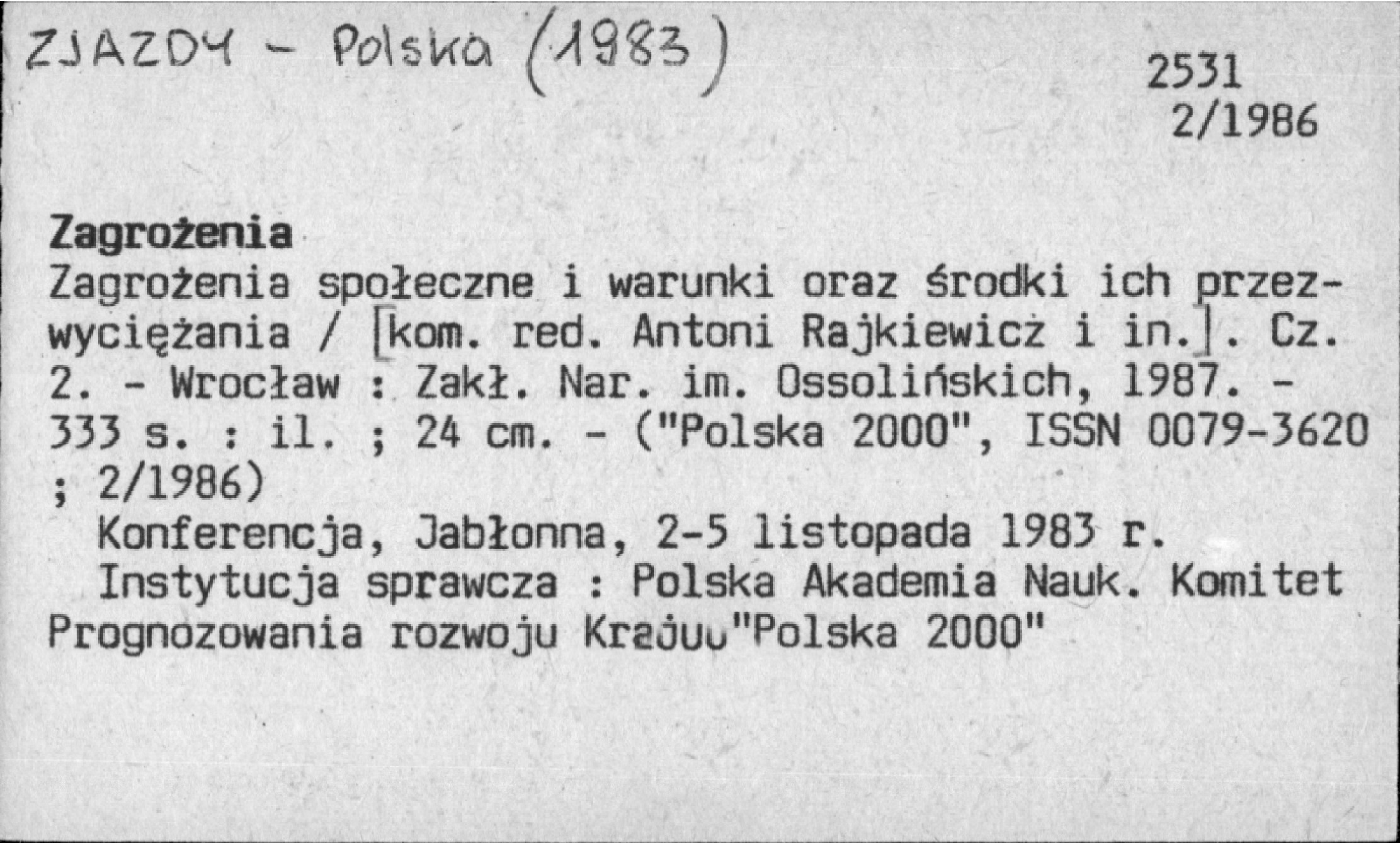 ZJAZDY - Polska (1983)

2531
2/1986

Zagrożenia

Zagrożenia społeczne i warunki oraz środki ich przezwyciężania / [kom. red. Antoni Rajkiewicz i in.]. Cz. 2. - Wrocław : Zakł. Nar. im. Ossolińskich, 1987. - 333 s. : il. ; 24 cm. - ("Polska 2000", ISSN 0079-3620 ; 2/1986)

Konferencja, Jabłonna, 2-5 listopada 1983 r.

Instytucja sprawcza : Polska Akademia Nauk. Komitet Prognozowania rozwoju Krajuu"Polska 2000"